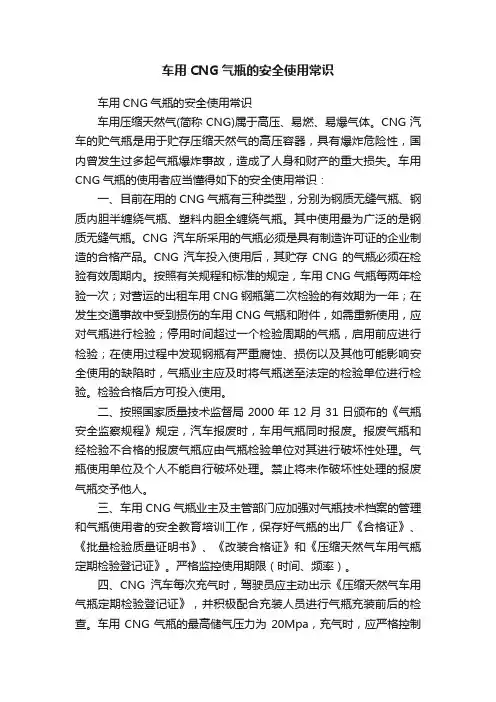 车用 CNG 气瓶的安全使用常识

车用 CNG 气瓶的安全使用常识

车用压缩天然气(简称 CNG)属于高压、易燃、易爆气体。CNG 汽车的贮气瓶是用于贮存压缩天然气的高压容器，具有爆炸危险性，国内曾发生过多起气瓶爆炸事故，造成了人身和财产的重大损失。车用 CNG 气瓶的使用者应当懂得如下的安全使用常识：

一、目前在用的 CNG 气瓶有三种类型，分别为钢质无缝气瓶、钢质内胆半缠绕气瓶、塑料内胆全缠绕气瓶。其中使用最为广泛的是钢质无缝气瓶。CNG 汽车所采用的气瓶必须是具有制造许可证的企业制造的合格产品。CNG 汽车投入使用后，其贮存 CNG 的气瓶必须在检验有效周期内。按照有关规程和标准的规定，车用 CNG 气瓶每两年检验一次；对营运的出租车用 CNG 钢瓶第二次检验的有效期为一年；在发生交通事故中受到损伤的车用 CNG 气瓶和附件，如需重新使用，应对气瓶进行检验；停用时间超过一个检验周期的气瓶，启用前应进行检验；在使用过程中发现钢瓶有严重腐蚀、损伤以及其他可能影响安全使用的缺陷时，气瓶业主应及时将气瓶送至法定的检验单位进行检验。检验合格后方可投入使用。

二、按照国家质量技术监督局 2000 年 12 月 31 日颁布的《气瓶安全监察规程》规定，汽车报废时，车用气瓶同时报废。报废气瓶和经检验不合格的报废气瓶应由气瓶检验单位对其进行破坏性处理。气瓶使用单位及个人不能自行破坏处理。禁止将未作破坏性处理的报废气瓶交予他人。

三、车用 CNG 气瓶业主及主管部门应加强对气瓶技术档案的管理和气瓶使用者的安全教育培训工作，保存好气瓶的出厂《合格证》、《批量检验质量证明书》、《改装合格证》和《压缩天然气车用气瓶定期检验登记证》。严格监控使用期限（时间、频率）。

四、CNG 汽车每次充气时，驾驶员应主动出示《压缩天然气车用气瓶定期检验登记证》，并积极配合充装人员进行气瓶充装前后的检查。车用 CNG 气瓶的最高储气压力为 20Mpa，充气时，应严格控制